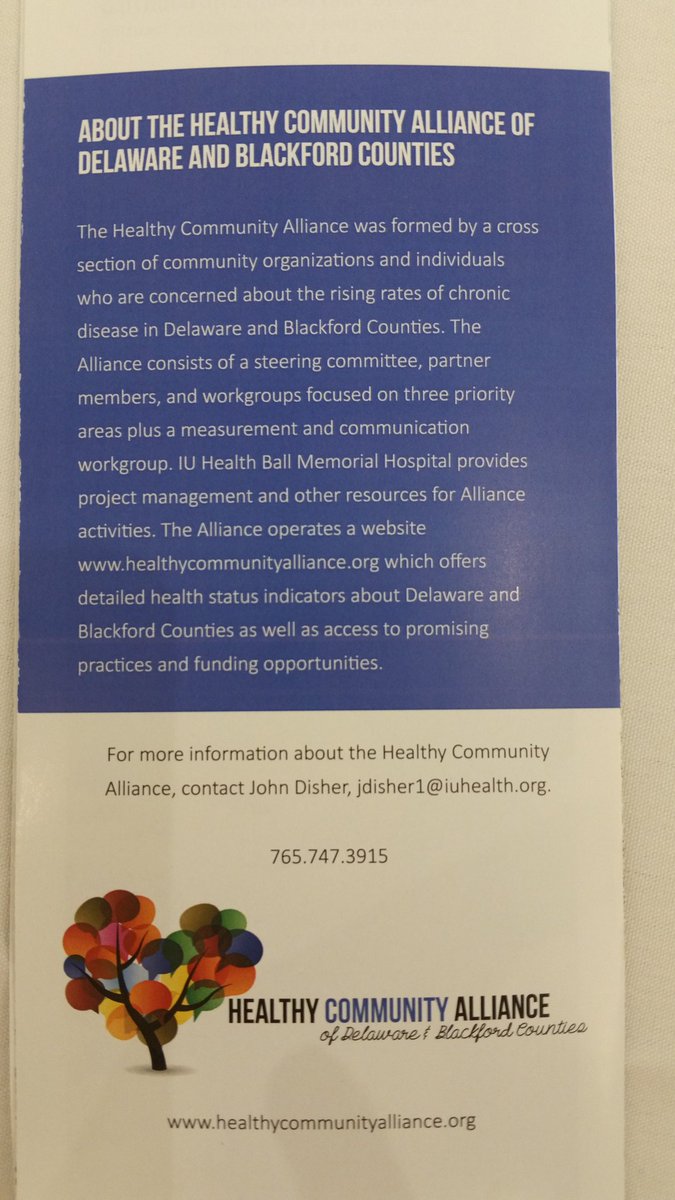 ABOUT THE HEALTHY COMMUNITY ALLIANCE OF DELAWARE AND BLACKFORD COUNTIES

The Healthy Community Alliance was formed by a cross section of community organizations and individuals who are concerned about the rising rates of chronic disease in Delaware and Blackford Counties. The Alliance consists of a steering committee, partner members, and workgroups focused on three priority areas plus a measurement and communication workgroup. IU Health Ball Memorial Hospital provides project management and other resources for Alliance activities. The Alliance operates a website www.healthycommunityalliance.org which offers detailed health status indicators about Delaware and Blackford Counties as well as access to promising practices and funding opportunities.

For more information about the Healthy Community Alliance, contact John Disher, jdisher1@iuhealth.org.

765.747.3915

HEALTHY COMMUNITY ALLIANCE
of Delaware & Blackford Counties

www.healthycommunityalliance.org